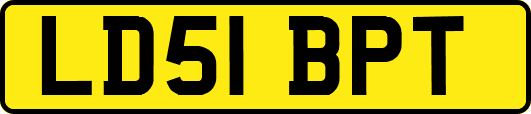 LD51 BPT